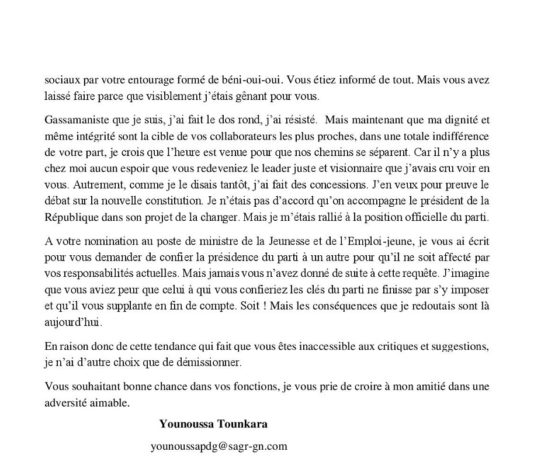 sociaux par votre entourage formé de béni-oui-oui. Vous étiez informé de tout. Mais vous avez laissé faire parce que visiblement j'étais gênant pour vous.

Gassamaniste que je suis, j'ai fait le dos rond, j'ai résisté. Mais maintenant que ma dignité et même intégrité sont la cible de vos collaborateurs les plus proches, dans une totale indifférence de votre part, je crois que l'heure est venue pour que nos chemins se séparent. Car il n'y a plus chez moi aucun espoir que vous redeveniez le leader juste et visionnaire que j'avais cru voir en vous. Autrement, comme je le disais tantôt, j'ai fait des concessions. J'en veux pour preuve le débat sur la nouvelle constitution. Je n'étais pas d'accord qu'on accompagne le président de la République dans son projet de la changer. Mais je m'étais rallié à la position officielle du parti.

A votre nomination au poste de ministre de la Jeunesse et de l'Emploi-jeune, je vous ai écrit pour vous demander de confier la présidence du parti à un autre pour qu'il ne soit affecté par vos responsabilités actuelles. Mais jamais vous n'avez donné de suite à cette requête. J'imagine que vous aviez peur que celui à qui vous confieriez les clés du parti ne finisse par s'y imposer et qu'il vous supplante en fin de compte. Soit ! Mais les conséquences que je redoutais sont là aujourd'hui.

En raison donc de cette tendance qui fait que vous êtes inaccessible aux critiques et suggestions, je n'ai d'autre choix que de démissionner.

Vous souhaitant bonne chance dans vos fonctions, je vous prie de croire à mon amitié dans une adversité aimable.

Younoussa Tounkara

younoussapdg@sagr-gn.com